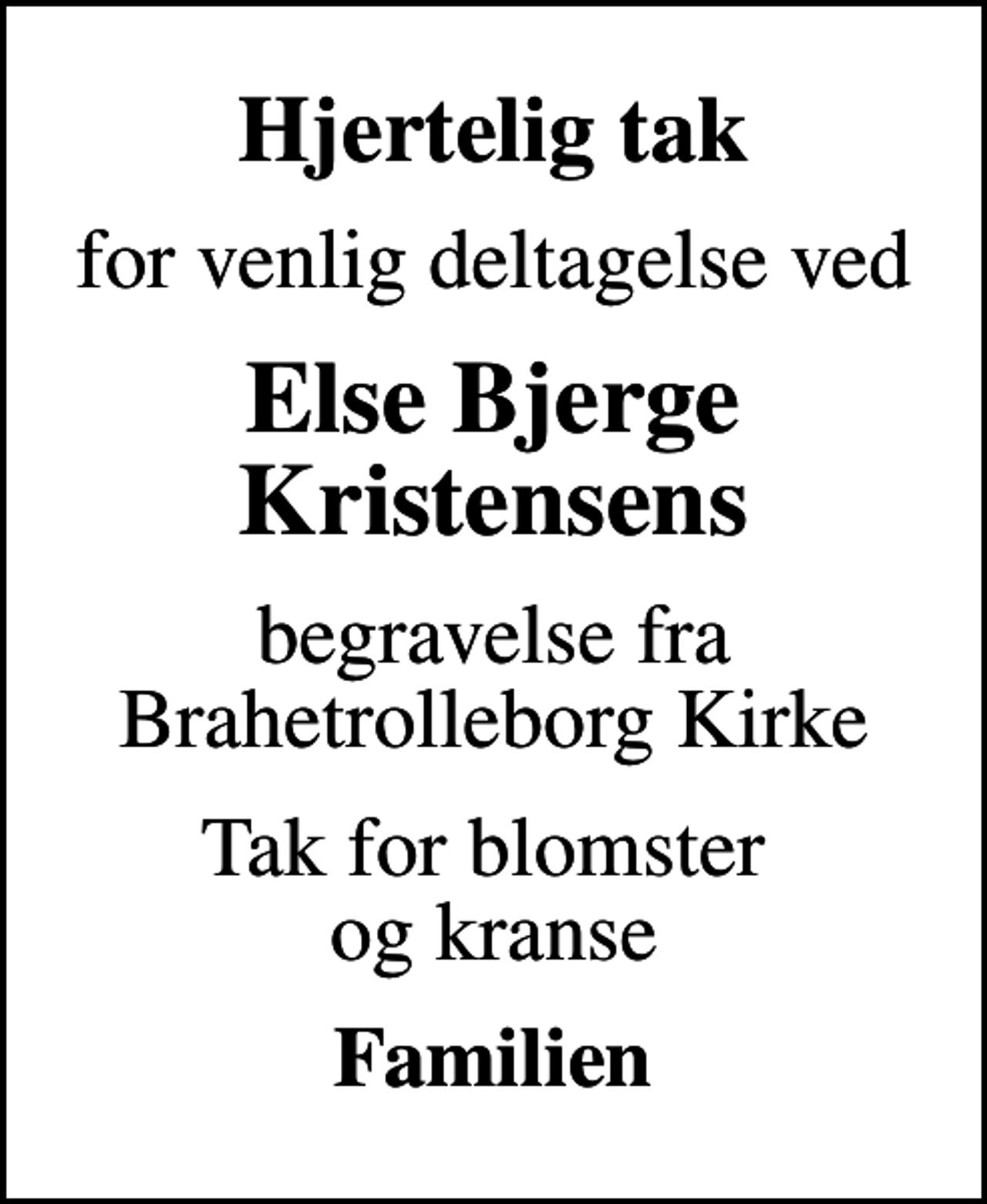 Hjertelig tak

for venlig deltagelse ved

Else Bjerge Kristensens

begravelse fra Brahetrolleborg Kirke

Tak for blomster og kranse

Familien